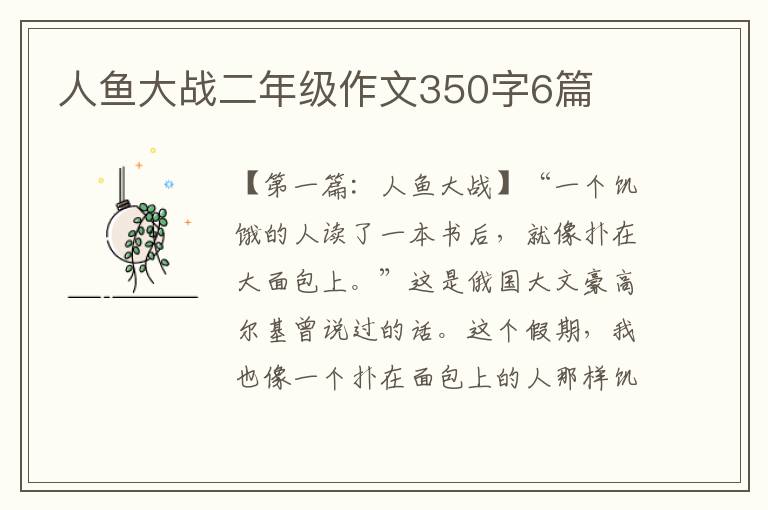 人鱼大战二年级作文350字6篇

【第一篇：人鱼大战】“一个饥饿的人读了一本书后，就像扑在大面包上。”这是俄国大文豪高尔基曾说过的话。这个假期，我也像一个扑在面包上的人那样饥